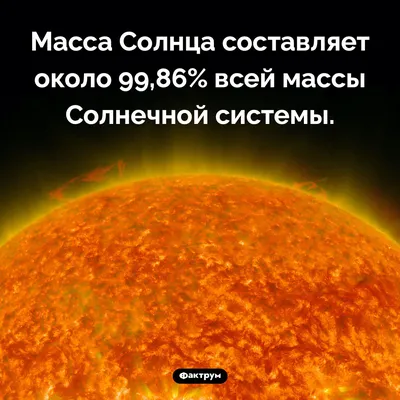 Масса Солнца составляет около 99,86% всей массы Солнечной системы.

Фактрум